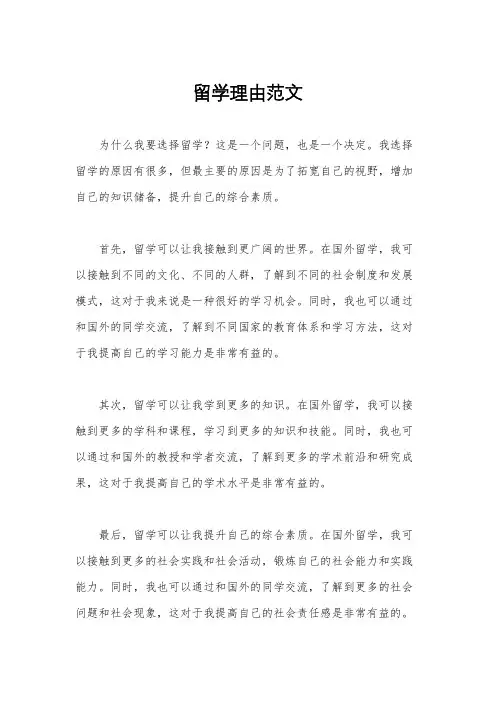 留学理由范文

为什么我要选择留学？这是一个问题，也是一个决定。我选择留学的原因有很多，但最主要的原因是为了拓宽自己的视野，增加自己的知识储备，提升自己的综合素质。

首先，留学可以让我接触到更广阔的世界。在国外留学，我可以接触到不同的文化、不同的人群，了解到不同的社会制度和发展模式，这对于我来说是一种很好的学习机会。同时，我也可以通过和国外的同学交流，了解到不同国家的教育体系和学习方法，这对于我提高自己的学习能力是非常有益的。

其次，留学可以让我学到更多的知识。在国外留学，我可以接触到更多的学科和课程，学习到更多的知识和技能。同时，我也可以通过和国外的教授和学者交流，了解到更多的学术前沿和研究成果，这对于我提高自己的学术水平是非常有益的。

最后，留学可以让我提升自己的综合素质。在国外留学，我可以接触到更多的社会实践和社会活动，锻炼自己的社会能力和实践能力。同时，我也可以通过和国外的同学交流，了解到更多的社会问题和社会现象，这对于我提高自己的社会责任感是非常有益的。